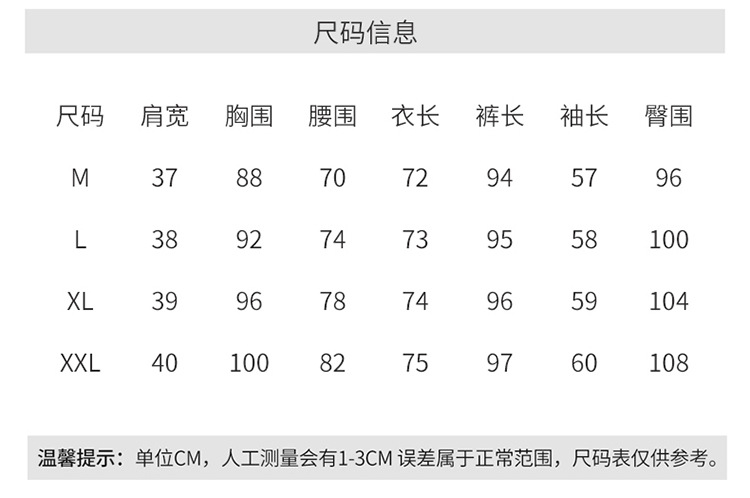 尺码信息

| 尺码 | 肩宽 | 胸围 | 腰围 | 衣长 | 裤长 | 袖长 | 臀围 |
|---|---|---|---|---|---|---|---|
| M | 37 | 88 | 70 | 72 | 94 | 57 | 96 |
| L | 38 | 92 | 74 | 73 | 95 | 58 | 100 |
| XL | 39 | 96 | 78 | 74 | 96 | 59 | 104 |
| XXL | 40 | 100 | 82 | 75 | 97 | 60 | 108 |

温馨提示：单位CM，人工测量会有1-3CM误差属于正常范围，尺码表仅供参考。